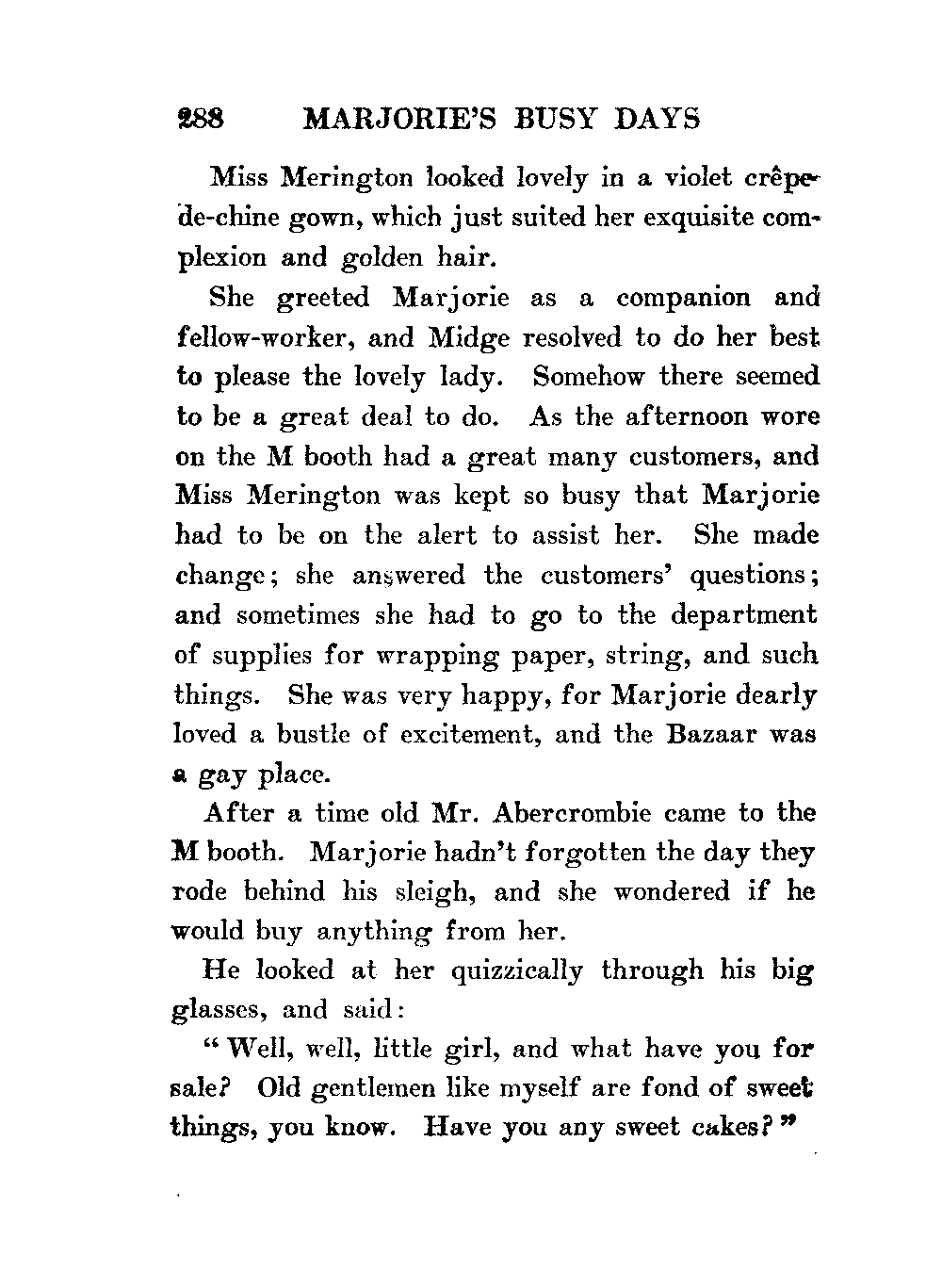 288 MARJORIE'S BUSY DAYS

Miss Merington looked lovely in a violet crêpe-de-chine gown, which just suited her exquisite complexion and golden hair.

She greeted Marjorie as a companion and fellow-worker, and Midge resolved to do her best to please the lovely lady. Somehow there seemed to be a great deal to do. As the afternoon wore on the M booth had a great many customers, and Miss Merington was kept so busy that Marjorie had to be on the alert to assist her. She made change; she answered the customers' questions; and sometimes she had to go to the department of supplies for wrapping paper, string, and such things. She was very happy, for Marjorie dearly loved a bustle of excitement, and the Bazaar was a gay place.

After a time old Mr. Abercrombie came to the M booth. Marjorie hadn't forgotten the day they rode behind his sleigh, and she wondered if he would buy anything from her.

He looked at her quizzically through his big glasses, and said:

"Well, well, little girl, and what have you for sale? Old gentlemen like myself are fond of sweet things, you know. Have you any sweet cakes?"